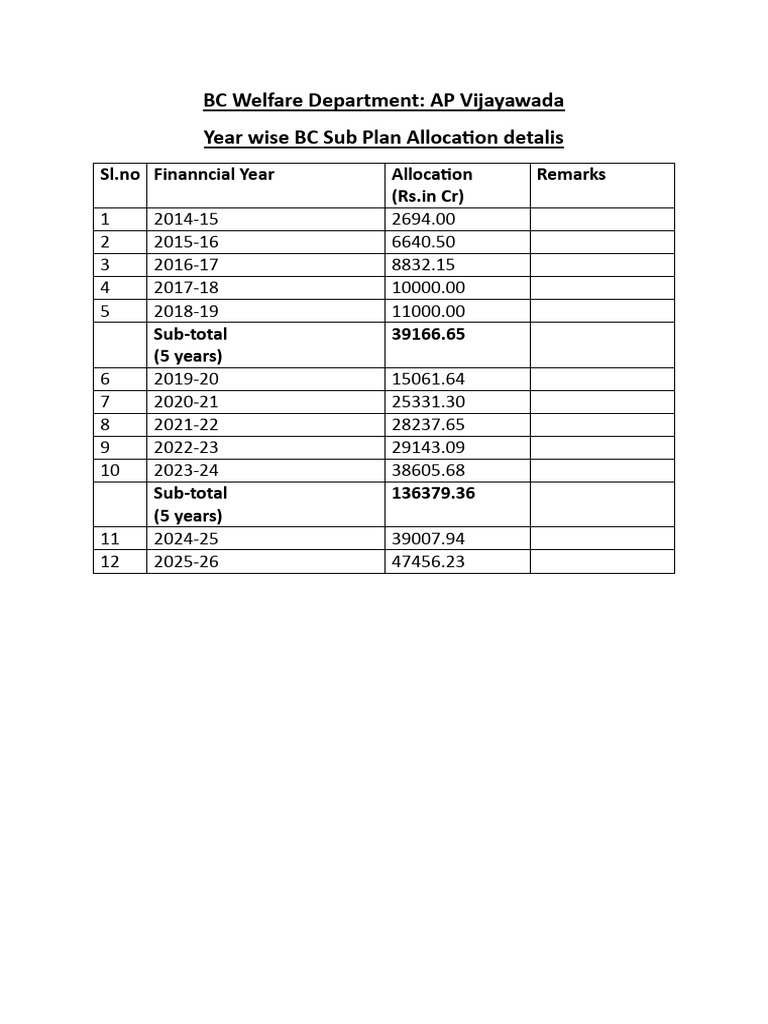 BC Welfare Department: AP Vijayawada

Year wise BC Sub Plan Allocation detalis

| Sl.no | Finanncial Year | Allocation (Rs.in Cr) | Remarks |
|---|---|---|---|
| 1 | 2014-15 | 2694.00 | |
| 2 | 2015-16 | 6640.50 | |
| 3 | 2016-17 | 8832.15 | |
| 4 | 2017-18 | 10000.00 | |
| 5 | 2018-19 | 11000.00 | |
| | Sub-total (5 years) | 39166.65 | |
| 6 | 2019-20 | 15061.64 | |
| 7 | 2020-21 | 25331.30 | |
| 8 | 2021-22 | 28237.65 | |
| 9 | 2022-23 | 29143.09 | |
| 10 | 2023-24 | 38605.68 | |
| | Sub-total (5 years) | 136379.36 | |
| 11 | 2024-25 | 39007.94 | |
| 12 | 2025-26 | 47456.23 | |